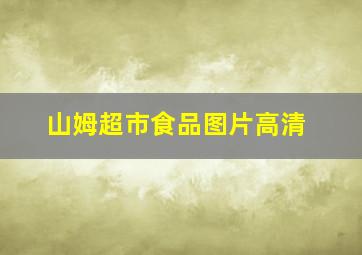 山姆超市食品图片高清